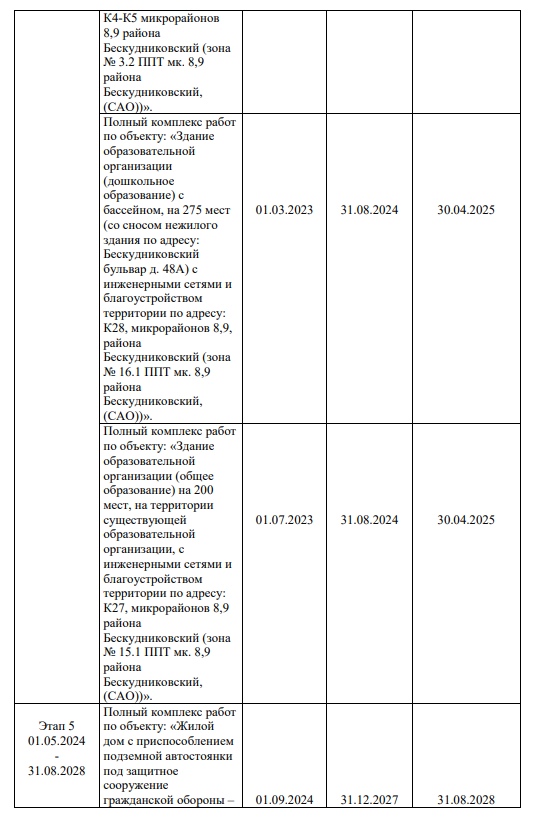 |  |  |  |  |  |
|---|---|---|---|---|
|  | К4-К5 микрорайонов 8,9 района Бескудниковский (зона № 3.2 ППТ мк. 8,9 района Бескудниковский, (САО))». |  |  |  |
|  | Полный комплекс работ по объекту: «Здание образовательной организации (дошкольное образование) с бассейном, на 275 мест (со сносом нежилого здания по адресу: Бескудниковский бульвар д. 48А) с инженерными сетями и благоустройством территории по адресу: К28, микрорайонов 8,9, района Бескудниковский (зона № 16.1 ППТ мк. 8,9 района Бескудниковский, (САО))». | 01.03.2023 | 31.08.2024 | 30.04.2025 |
|  | Полный комплекс работ по объекту: «Здание образовательной организации (общее образование) на 200 мест, на территории существующей образовательной организации, с инженерными сетями и благоустройством территории по адресу: К27, микрорайонов 8,9 района Бескудниковский (зона № 15.1 ППТ мк. 8,9 района Бескудниковский, (САО))». | 01.07.2023 | 31.08.2024 | 30.04.2025 |
| Этап 5 01.05.2024 - 31.08.2028 | Полный комплекс работ по объекту: «Жилой дом с приспособлением подземной автостоянки под защитное сооружение гражданской обороны – | 01.09.2024 | 31.12.2027 | 31.08.2028 |